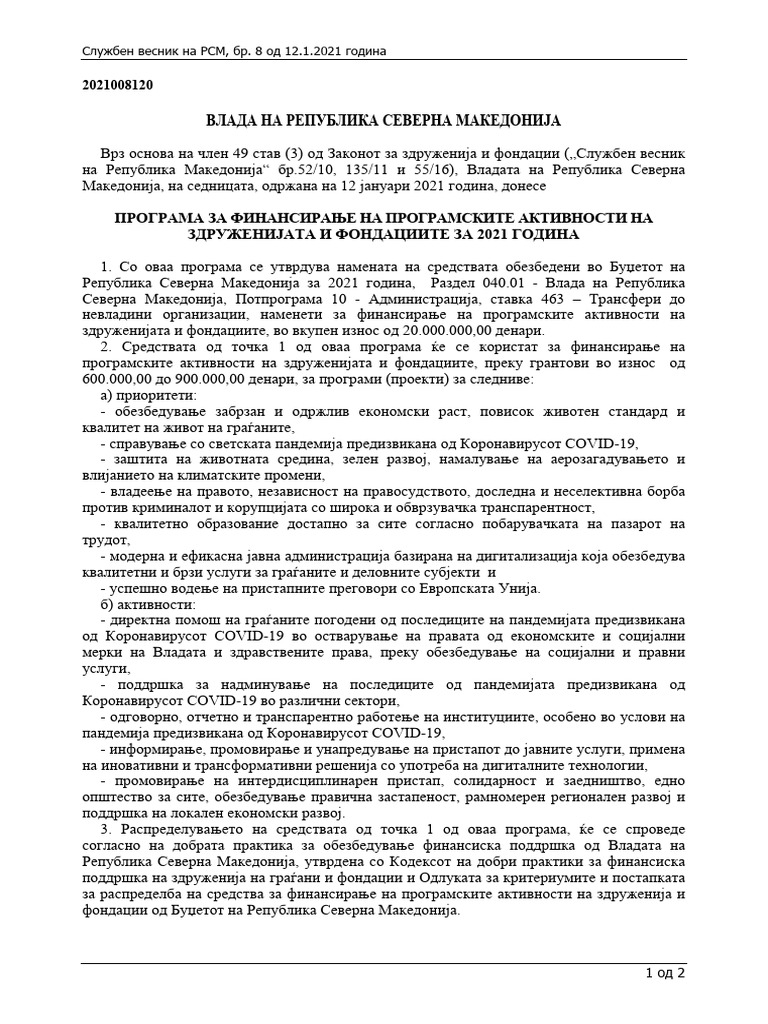 Службен весник на РСМ, бр. 8 од 12.1.2021 година

2021008120

ВЛАДА НА РЕПУБЛИКА СЕВЕРНА МАКЕДОНИЈА

Врз основа на член 49 став (3) од Законот за здруженија и фондации („Службен весник на Република Македонија“ бр.52/10, 135/11 и 55/16), Владата на Република Северна Македонија, на седницата, одржана на 12 јануари 2021 година, донесе

ПРОГРАМА ЗА ФИНАНСИРАЊЕ НА ПРОГРАМСКИТЕ АКТИВНОСТИ НА ЗДРУЖЕНИЈАТА И ФОНДАЦИИТЕ ЗА 2021 ГОДИНА

1. Со оваа програма се утврдува намената на средствата обезбедени во Буџетот на Република Северна Македонија за 2021 година, Раздел 040.01 - Влада на Република Северна Македонија, Потпрограма 10 - Администрација, ставка 463 – Трансфери до невладини организации, наменети за финансирање на програмските активности на здруженијата и фондациите, во вкупен износ од 20.000.000,00 денари.

2. Средствата од точка 1 од оваа програма ќе се користат за финансирање на програмските активности на здруженијата и фондациите, преку грантови во износ од 600.000,00 до 900.000,00 денари, за програми (проекти) за следниве:

а) приоритети:

- обезбедување забрзан и одржлив економски раст, повисок животен стандард и квалитет на живот на граѓаните,

- справување со светската пандемија предизвикана од Коронавирусот COVID-19,

- заштита на животната средина, зелен развој, намалување на аерозагадувањето и влијанието на климатските промени,

- владеење на правото, независност на правосудството, доследна и неселективна борба против криминалот и корупцијата со широка и обврзувачка транспарентност,

- квалитетно образование достапно за сите согласно побарувачката на пазарот на трудот,

- модерна и ефикасна јавна администрација базирана на дигитализација која обезбедува квалитетни и брзи услуги за граѓаните и деловните субјекти и

- успешно водење на пристапните преговори со Европската Унија.

б) активности:

- директна помош на граѓаните погодени од последиците на пандемијата предизвикана од Коронавирусот COVID-19 во остварување на правата од економските и социјални мерки на Владата и здравствените права, преку обезбедување на социјални и правни услуги,

- поддршка за надминување на последиците од пандемијата предизвикана од Коронавирусот COVID-19 во различни сектори,

- одговорно, отчетно и транспарентно работење на институциите, особено во услови на пандемија предизвикана од Коронавирусот COVID-19,

- информирање, промовирање и унапредување на пристапот до јавните услуги, примена на иновативни и трансформативни решенија со употреба на дигиталните технологии,

- промовирање на интердисциплинарен пристап, солидарност и заедништво, едно општество за сите, обезбедување правична застапеност, рамномерен регионален развој и поддршка на локален економски развој.

3. Распределувањето на средствата од точка 1 од оваа програма, ќе се спроведе согласно на добрата практика за обезбедување финансиска поддршка од Владата на Република Северна Македонија, утврдена со Кодексот на добри практики за финансиска поддршка на здруженија на граѓани и фондации и Одлуката за критериумите и постапката за распределба на средства за финансирање на програмските активности на здруженија и фондации од Буџетот на Република Северна Македонија.

1 од 2